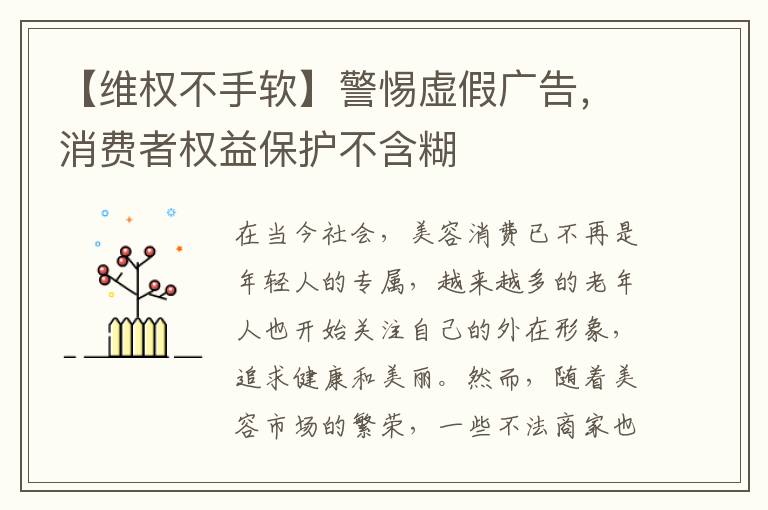 【维权不手软】警惕虚假广告，消费者权益保护不含糊

在当今社会，美容消费已不再是年轻人的专属，越来越多的老年人也开始关注自己的外在形象，追求健康和美丽。然而，随着美容市场的繁荣，一些不法商家也